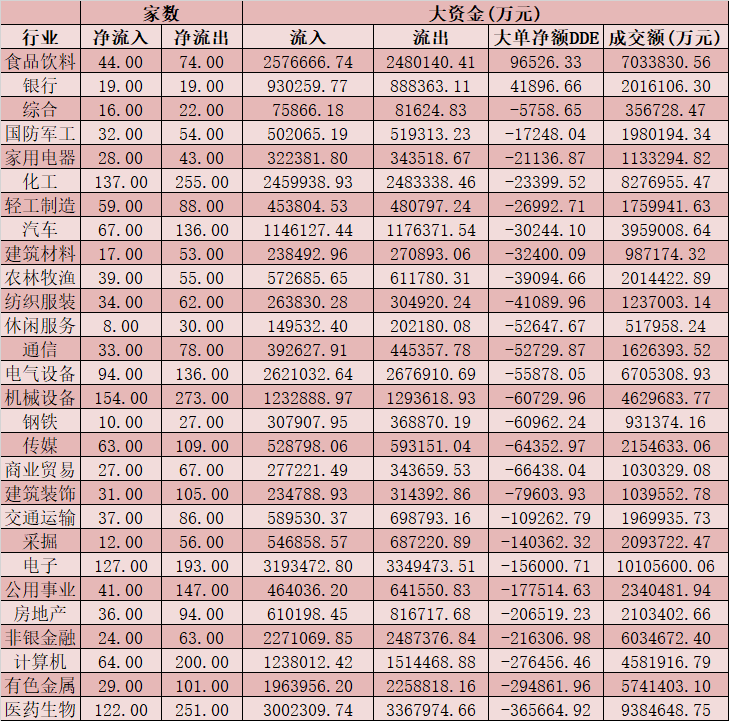 | | 家数 | | 大资金(万元) | | | |
|---|---|---|---|---|---|---|
| 行业 | 净流入 | 净流出 | 流入 | 流出 | 大单净额DDE | 成交额(万元) |
| 食品饮料 | 44.00 | 74.00 | 2576666.74 | 2480140.41 | 96526.33 | 7033830.56 |
| 银行 | 19.00 | 19.00 | 930259.77 | 888363.11 | 41896.66 | 2016106.30 |
| 综合 | 16.00 | 22.00 | 75866.18 | 81624.83 | -5758.65 | 356728.47 |
| 国防军工 | 32.00 | 54.00 | 502065.19 | 519313.23 | -17248.04 | 1980194.34 |
| 家用电器 | 28.00 | 43.00 | 322381.80 | 343518.67 | -21136.87 | 1133294.82 |
| 化工 | 137.00 | 255.00 | 2459938.93 | 2483338.46 | -23399.52 | 8276955.47 |
| 轻工制造 | 59.00 | 88.00 | 453804.53 | 480797.24 | -26992.71 | 1759941.63 |
| 汽车 | 67.00 | 136.00 | 1146127.44 | 1176371.54 | -30244.10 | 3959008.64 |
| 建筑材料 | 17.00 | 53.00 | 238492.96 | 270893.06 | -32400.09 | 987174.32 |
| 农林牧渔 | 39.00 | 55.00 | 572685.65 | 611780.31 | -39094.66 | 2014422.89 |
| 纺织服装 | 34.00 | 62.00 | 263830.28 | 304920.24 | -41089.96 | 1237003.14 |
| 休闲服务 | 8.00 | 30.00 | 149532.40 | 202180.08 | -52647.67 | 517958.24 |
| 通信 | 33.00 | 78.00 | 392627.91 | 445357.78 | -52729.87 | 1626393.52 |
| 电气设备 | 94.00 | 136.00 | 2621032.64 | 2676910.69 | -55878.05 | 6705308.93 |
| 机械设备 | 154.00 | 273.00 | 1232888.97 | 1293618.93 | -60729.96 | 4629683.77 |
| 钢铁 | 10.00 | 27.00 | 307907.95 | 368870.19 | -60962.24 | 931374.16 |
| 传媒 | 63.00 | 109.00 | 528798.06 | 593151.04 | -64352.97 | 2154633.06 |
| 商业贸易 | 27.00 | 67.00 | 277221.49 | 343659.53 | -66438.04 | 1030329.08 |
| 建筑装饰 | 31.00 | 105.00 | 234788.93 | 314392.86 | -79603.93 | 1039552.78 |
| 交通运输 | 37.00 | 86.00 | 589530.37 | 698793.16 | -109262.79 | 1969935.73 |
| 采掘 | 12.00 | 56.00 | 546858.57 | 687220.89 | -140362.32 | 2093722.47 |
| 电子 | 127.00 | 193.00 | 3193472.80 | 3349473.51 | -156000.71 | 10105600.06 |
| 公用事业 | 41.00 | 147.00 | 464036.20 | 641550.83 | -177514.63 | 2340481.94 |
| 房地产 | 36.00 | 94.00 | 610198.45 | 816717.68 | -206519.23 | 2103402.66 |
| 非银金融 | 24.00 | 63.00 | 2271069.85 | 2487376.84 | -216306.98 | 6034672.40 |
| 计算机 | 64.00 | 200.00 | 1238012.42 | 1514468.88 | -276456.46 | 4581916.79 |
| 有色金属 | 29.00 | 101.00 | 1963956.20 | 2258818.16 | -294861.96 | 5741403.10 |
| 医药生物 | 122.00 | 251.00 | 3002309.74 | 3367974.66 | -365664.92 | 9384648.75 |